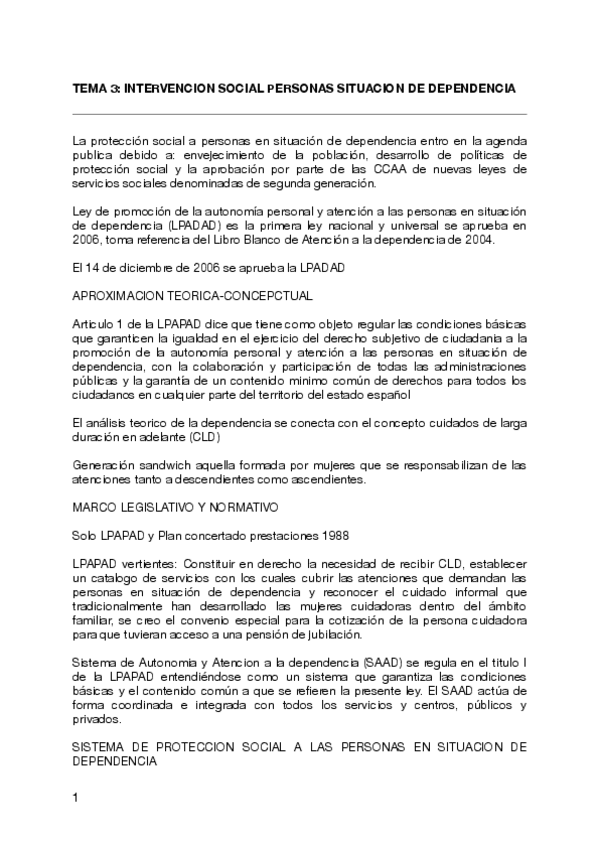 TEMA 3: INTERVENCION SOCIAL PERSONAS SITUACION DE DEPENDENCIA

La protección social a personas en situación de dependencia entro en la agenda publica debido a: envejecimiento de la población, desarrollo de políticas de protección social y la aprobación por parte de las CCAA de nuevas leyes de servicios sociales denominadas de segunda generación.

Ley de promoción de la autonomía personal y atención a las personas en situación de dependencia (LPADAD) es la primera ley nacional y universal se aprueba en 2006, toma referencia del Libro Blanco de Atención a la dependencia de 2004.

El 14 de diciembre de 2006 se aprueba la LPADAD

APROXIMACION TEORICA-CONCEPCTUAL

Articulo 1 de la LPAPAD dice que tiene como objeto regular las condiciones básicas que garanticen la igualdad en el ejercicio del derecho subjetivo de ciudadania a la promoción de la autonomía personal y atención a las personas en situación de dependencia, con la colaboración y participación de todas las administraciones públicas y la garantía de un contenido minimo común de derechos para todos los ciudadanos en cualquier parte del territorio del estado español

El análisis teorico de la dependencia se conecta con el concepto cuidados de larga duración en adelante (CLD)

Generación sandwich aquella formada por mujeres que se responsabilizan de las atenciones tanto a descendientes como ascendientes.

MARCO LEGISLATIVO Y NORMATIVO

Solo LPAPAD y Plan concertado prestaciones 1988

LPAPAD vertientes: Constituir en derecho la necesidad de recibir CLD, establecer un catalogo de servicios con los cuales cubrir las atenciones que demandan las personas en situación de dependencia y reconocer el cuidado informal que tradicionalmente han desarrollado las mujeres cuidadoras dentro del ámbito familiar, se creo el convenio especial para la cotización de la persona cuidadora para que tuvieran acceso a una pensión de jubilación.

Sistema de Autonomia y Atencion a la dependencia (SAAD) se regula en el titulo I de la LPAPAD entendiéndose como un sistema que garantiza las condiciones básicas y el contenido común a que se refieren la presente ley. El SAAD actúa de forma coordinada e integrada con todos los servicios y centros, públicos y privados.

SISTEMA DE PROTECCION SOCIAL A LAS PERSONAS EN SITUACION DE DEPENDENCIA

1